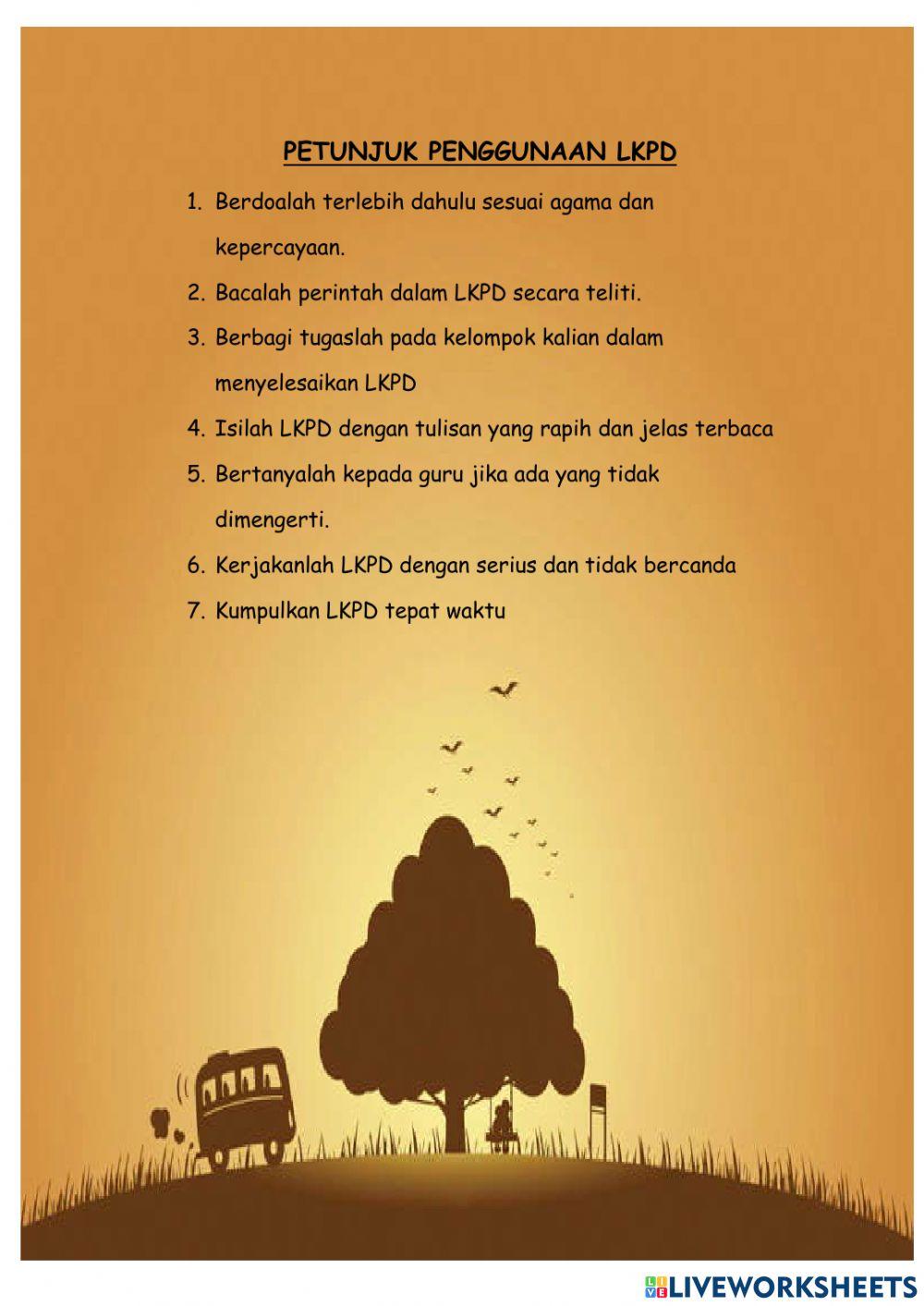 PETUNJUK PENGGUNAAN LKPD

1. Berdoalah terlebih dahulu sesuai agama dan kepercayaan.
2. Bacalah perintah dalam LKPD secara teliti.
3. Berbagi tugaslah pada kelompok kalian dalam menyelesaikan LKPD
4. Isilah LKPD dengan tulisan yang rapih dan jelas terbaca
5. Bertanyalah kepada guru jika ada yang tidak dimengerti.
6. Kerjakanlah LKPD dengan serius dan tidak bercanda
7. Kumpulkan LKPD tepat waktu

LIVEWORKSHEETS